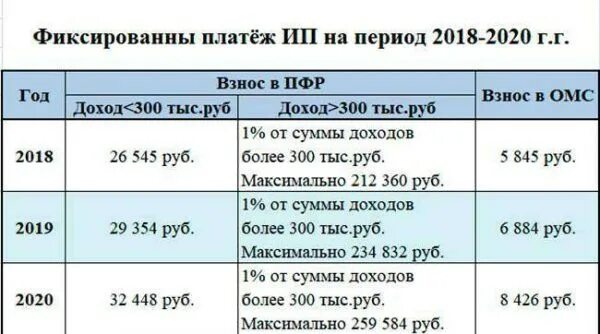 Фиксированны платёж ИП на период 2018-2020 г.г.

| Год | Взнос в ПФР | | Взнос в ОМС |
|---|---|---|---|
| | Доход<300 тыс.руб | Доход>300 тыс.руб | |
| 2018 | 26 545 руб. | 1% от суммы доходов более 300 тыс.руб. Максимально 212 360 руб. | 5 845 руб. |
| 2019 | 29 354 руб. | 1% от суммы доходов более 300 тыс.руб. Максимально 234 832 руб. | 6 884 руб. |
| 2020 | 32 448 руб. | 1% от суммы доходов более 300 тыс.руб. Максимально 259 584 руб. | 8 426 руб. |